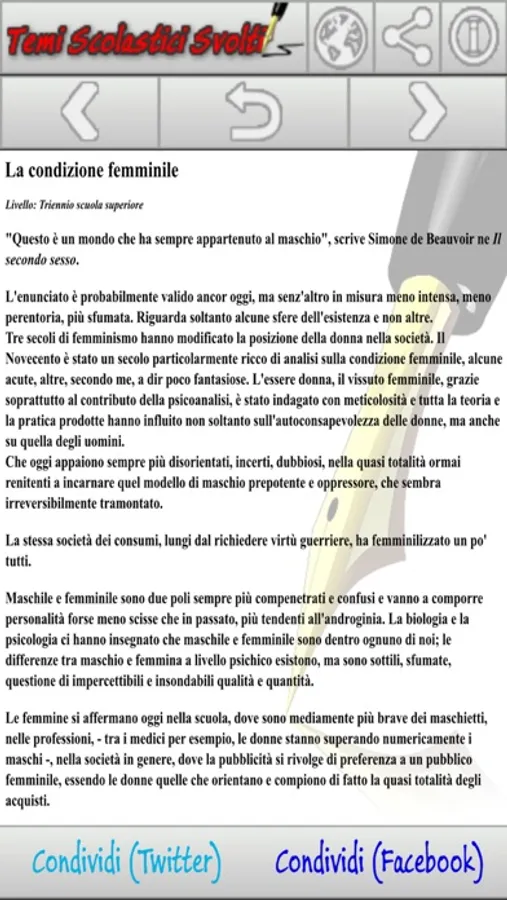 Temi Scolastici Svolti

La condizione femminile

Livello: Triennio scuola superiore

"Questo è un mondo che ha sempre appartenuto al maschio", scrive Simone de Beauvoir ne Il secondo sesso.

L'enunciato è probabilmente valido ancor oggi, ma senz'altro in misura meno intensa, meno perentoria, più sfumata. Riguarda soltanto alcune sfere dell'esistenza e non altre.
Tre secoli di femminismo hanno modificato la posizione della donna nella società. Il Novecento è stato un secolo particolarmente ricco di analisi sulla condizione femminile, alcune acute, altre, secondo me, a dir poco fantasiose. L'essere donna, il vissuto femminile, grazie soprattutto al contributo della psicoanalisi, è stato indagato con meticolosità e tutta la teoria e la pratica prodotte hanno influito non soltanto sull'autoconsapevolezza delle donne, ma anche su quella degli uomini.
Che oggi appaiono sempre più disorientati, incerti, dubbiosi, nella quasi totalità ormai renitenti a incarnare quel modello di maschio prepotente e oppressore, che sembra irreversibilmente tramontato.

La stessa società dei consumi, lungi dal richiedere virtù guerriere, ha femminilizzato un po' tutti.

Maschile e femminile sono due poli sempre più compenetrati e confusi e vanno a comporre personalità forse meno scisse che in passato, più tendenti all'androginia. La biologia e la psicologia ci hanno insegnato che maschile e femminile sono dentro ognuno di noi; le differenze tra maschio e femmina a livello psichico esistono, ma sono sottili, sfumate, questione di impercettibili e insondabili qualità e quantità.

Le femmine si affermano oggi nella scuola, dove sono mediamente più brave dei maschietti, nelle professioni, - tra i medici per esempio, le donne stanno superando numericamente i maschi -, nella società in genere, dove la pubblicità si rivolge di preferenza a un pubblico femminile, essendo le donne quelle che orientano e compiono di fatto la quasi totalità degli acquisti.

Condividi (Twitter)
Condividi (Facebook)